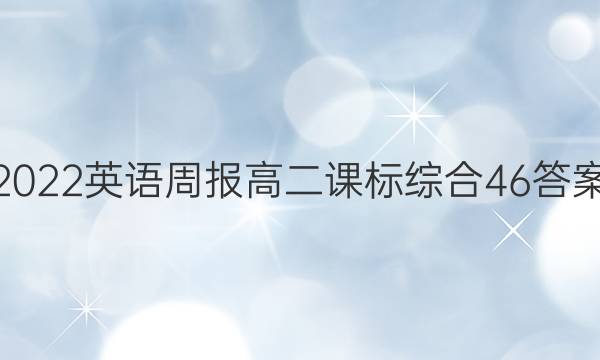 2022英语周报高二课标综合46答案